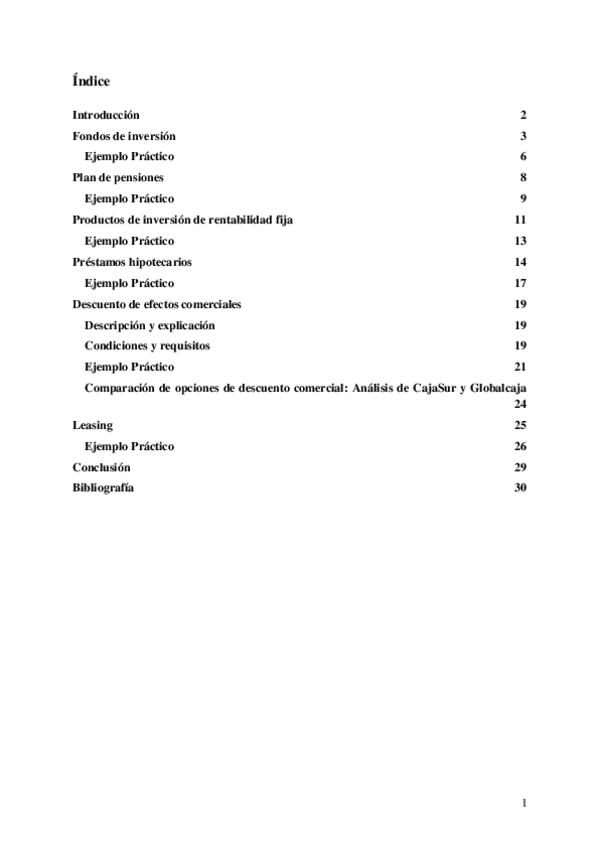 Índice

Introducción 2
Fondos de inversión 3
Ejemplo Práctico 6
Plan de pensiones 8
Ejemplo Práctico 9
Productos de inversión de rentabilidad fija 11
Ejemplo Práctico 13
Préstamos hipotecarios 14
Ejemplo Práctico 17
Descuento de efectos comerciales 19
Descripción y explicación 19
Condiciones y requisitos 19
Ejemplo Práctico 21
Comparación de opciones de descuento comercial: Análisis de CajaSur y Globalcaja 24
Leasing 25
Ejemplo Práctico 26
Conclusión 29
Bibliografía 30

1